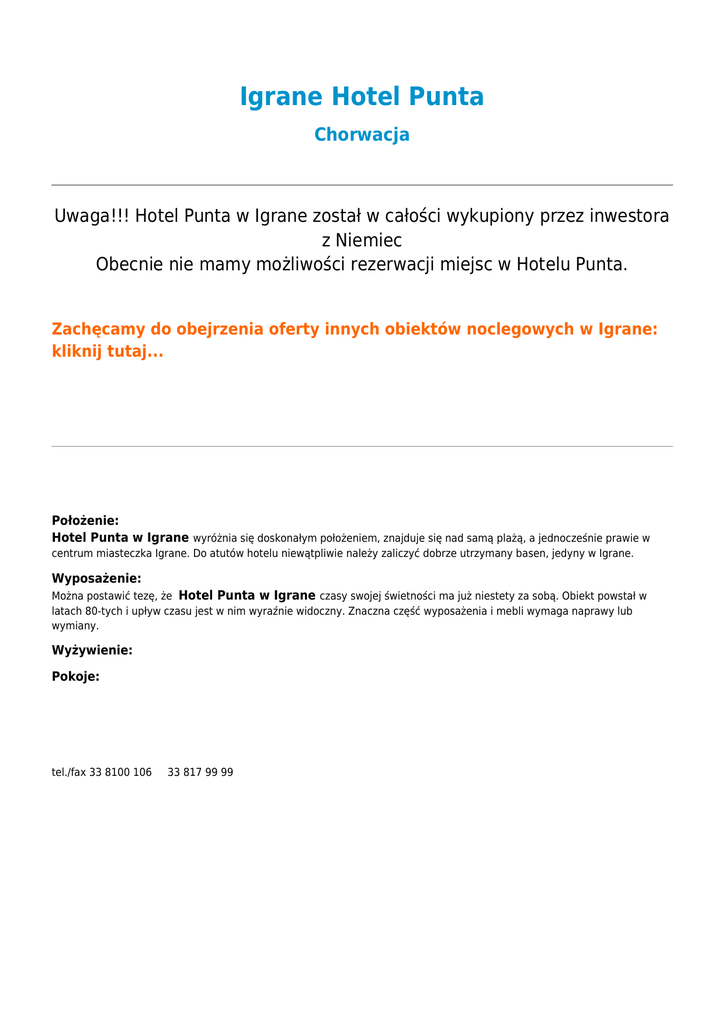 Igrane Hotel Punta

Chorwacja

Uwaga!!! Hotel Punta w Igrane został w całości wykupiony przez inwestora z Niemiec
Obecnie nie mamy możliwości rezerwacji miejsc w Hotelu Punta.

Zachęcamy do obejrzenia oferty innych obiektów noclegowych w Igrane: kliknij tutaj...

Położenie:
Hotel Punta w Igrane wyróżnia się doskonałym położeniem, znajduje się nad samą plażą, a jednocześnie prawie w centrum miasteczka Igrane. Do atutów hotelu niewątpliwie należy zaliczyć dobrze utrzymany basen, jedyny w Igrane.

Wyposażenie:
Można postawić tezę, że Hotel Punta w Igrane czasy swojej świetności ma już niestety za sobą. Obiekt powstał w latach 80-tych i upływ czasu jest w nim wyraźnie widoczny. Znaczna część wyposażenia i mebli wymaga naprawy lub wymiany.

Wyżywienie:

Pokoje:

tel./fax 33 8100 106 33 817 99 99